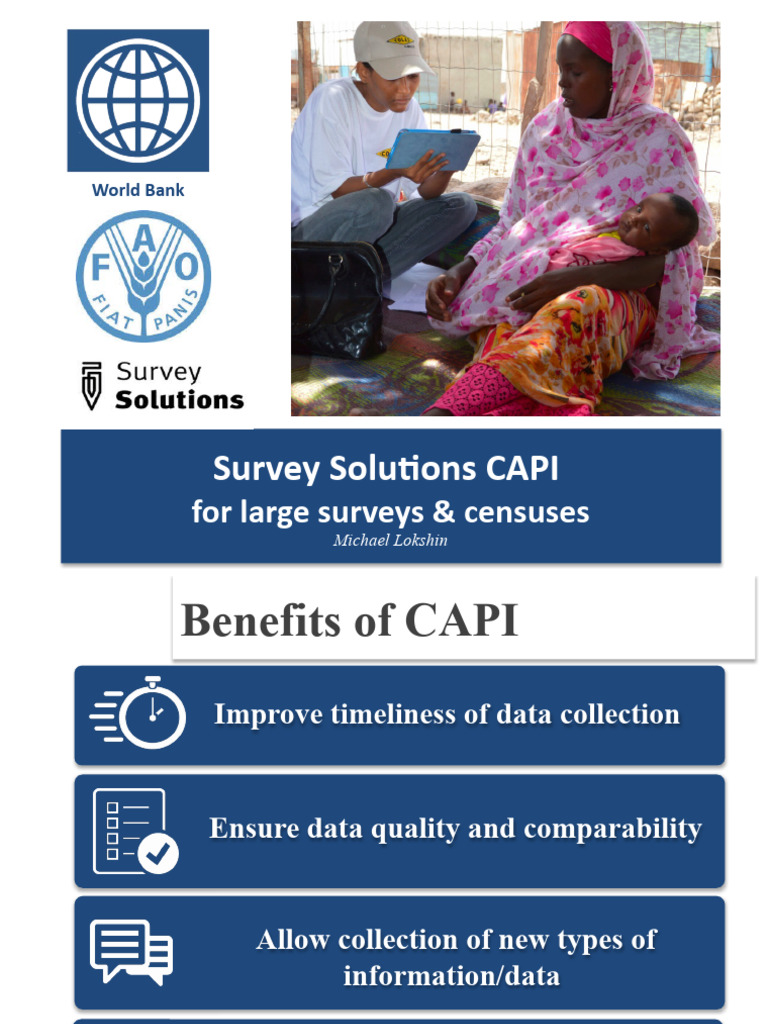 World Bank

F A O
FIAT PANIS

Survey
Solutions

Survey Solutions CAPI
for large surveys & censuses
Michael Lokshin

Benefits of CAPI

Improve timeliness of data collection

Ensure data quality and comparability

Allow collection of new types of information/data